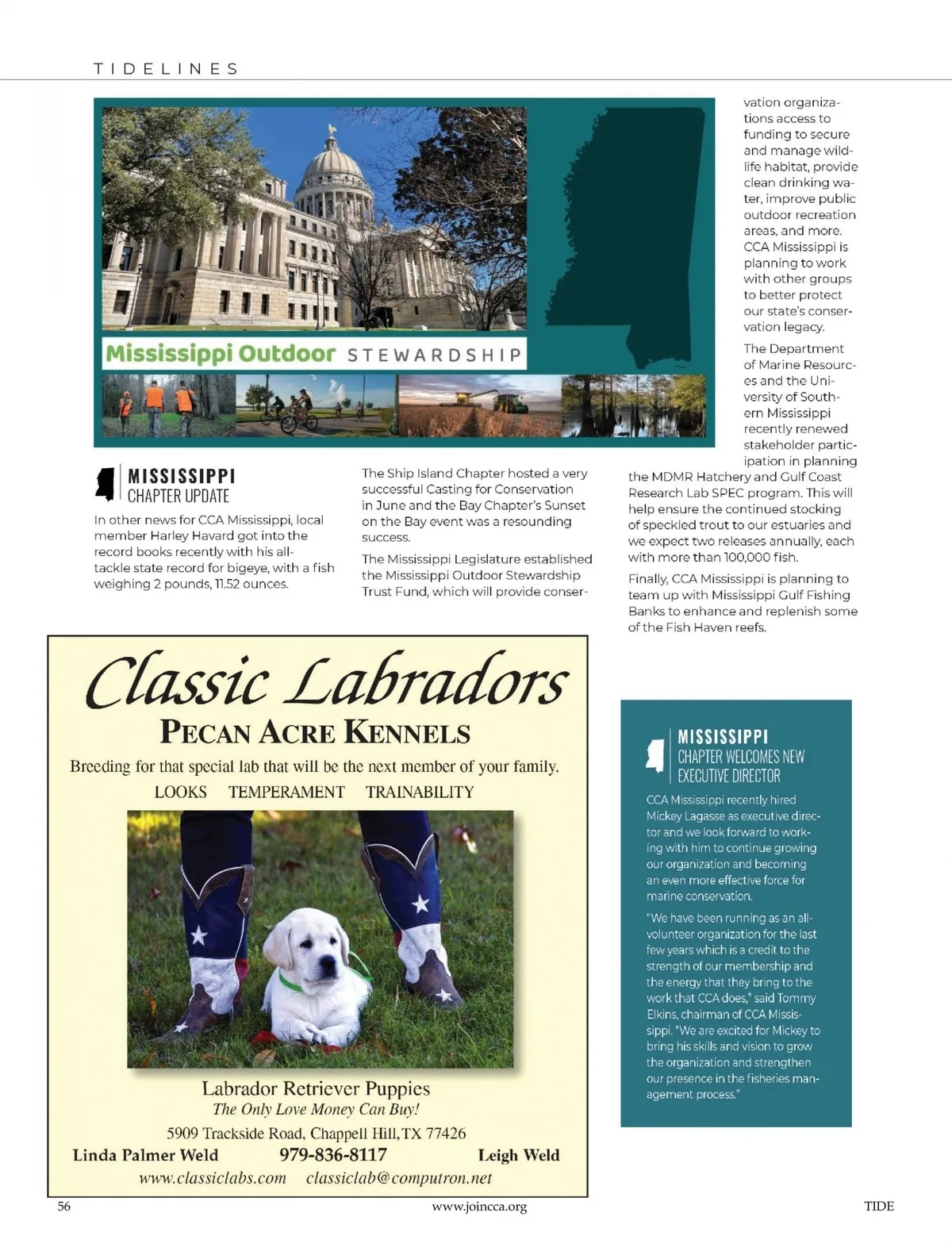 TIDELINES

Mississippi Outdoor STEWARDSHIP

MISSISSIPPI
CHAPTER UPDATE

In other news for CCA Mississippi, local member Harley Havard got into the record books recently with his all-tackle state record for bigeye, with a fish weighing 2 pounds, 11.52 ounces.

The Ship Island Chapter hosted a very successful Casting for Conservation in June and the Bay Chapter's Sunset on the Bay event was a resounding success.

The Mississippi Legislature established the Mississippi Outdoor Stewardship Trust Fund, which will provide conservation organizations access to funding to secure and manage wildlife habitat, provide clean drinking water, improve public outdoor recreation areas, and more. CCA Mississippi is planning to work with other groups to better protect our state's conservation legacy.

The Department of Marine Resources and the University of Southern Mississippi recently renewed stakeholder participation in planning the MDMR Hatchery and Gulf Coast Research Lab SPEC program. This will help ensure the continued stocking of speckled trout to our estuaries and we expect two releases annually, each with more than 100,000 fish.

Finally, CCA Mississippi is planning to team up with Mississippi Gulf Fishing Banks to enhance and replenish some of the Fish Haven reefs.

Classic Labradors
PECAN ACRE KENNELS
Breeding for that special lab that will be the next member of your family.
LOOKS TEMPERAMENT TRAINABILITY

Labrador Retriever Puppies
The Only Love Money Can Buy!
5909 Trackside Road, Chappell Hill, TX 77426
Linda Palmer Weld 979-836-8117 Leigh Weld
www.classiclabs.com classiclab@computron.net

MISSISSIPPI
CHAPTER WELCOMES NEW EXECUTIVE DIRECTOR

CCA Mississippi recently hired Mickey Lagasse as executive director and we look forward to working with him to continue growing our organization and becoming an even more effective force for marine conservation.

"We have been running as an all-volunteer organization for the last few years which is a credit to the strength of our membership and the energy that they bring to the work that CCA does," said Tommy Elkins, chairman of CCA Mississippi. "We are excited for Mickey to bring his skills and vision to grow the organization and strengthen our presence in the fisheries management process."

56 www.joincca.org TIDE